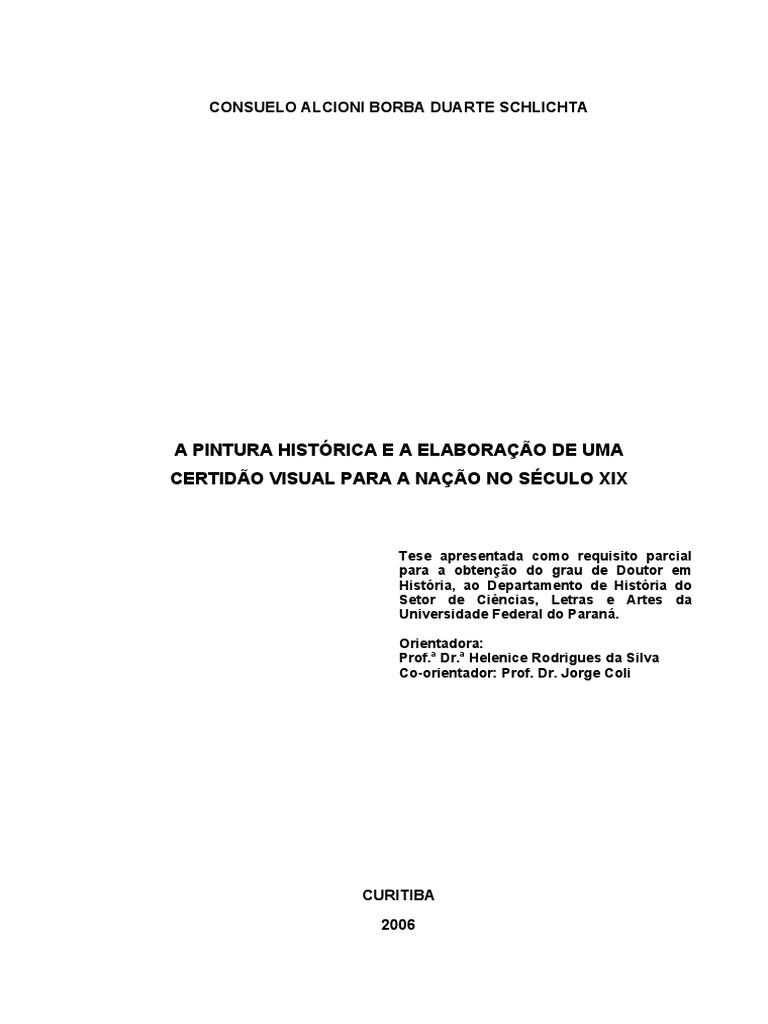 CONSUELO ALCIONI BORBA DUARTE SCHLICHTA

A PINTURA HISTÓRICA E A ELABORAÇÃO DE UMA CERTIDÃO VISUAL PARA A NAÇÃO NO SÉCULO XIX

Tese apresentada como requisito parcial para a obtenção do grau de Doutor em História, ao Departamento de História do Setor de Ciências, Letras e Artes da Universidade Federal do Paraná.

Orientadora:
Prof.ª Dr.ª Helenice Rodrigues da Silva
Co-orientador: Prof. Dr. Jorge Coli

CURITIBA
2006